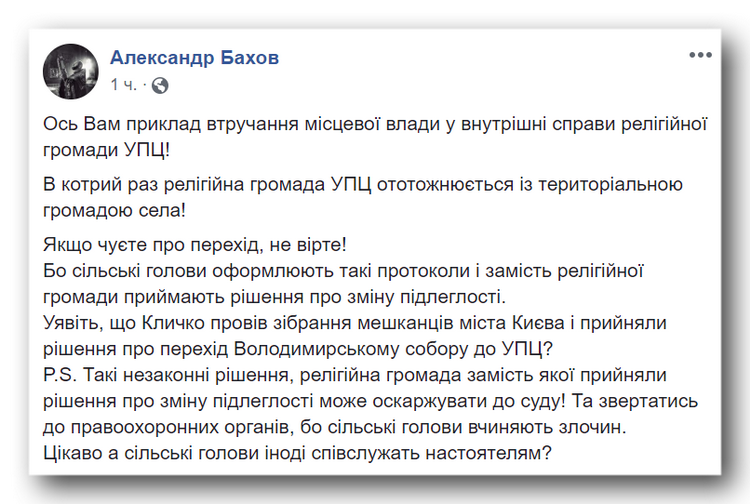 Александр Бахов
1 ч. ·

Ось Вам приклад втручання місцевої влади у внутрішні справи релігійної громади УПЦ!

В котрий раз релігійна громада УПЦ ототожнюється із територіальною громадою села!

Якщо чуєте про перехід, не вірте!
Бо сільські голови оформлюють такі протоколи і замість релігійної громади приймають рішення про зміну підлеглості.
Уявіть, що Кличко провів зібрання мешканців міста Києва і прийняли рішення про перехід Володимирському собору до УПЦ?
P.S. Такі незаконні рішення, релігійна громада замість якої прийняли рішення про зміну підлеглості може оскаржувати до суду! Та звертатись до правоохоронних органів, бо сільські голови вчиняють злочин.
Цікаво а сільські голови іноді співслужать настоятелям?